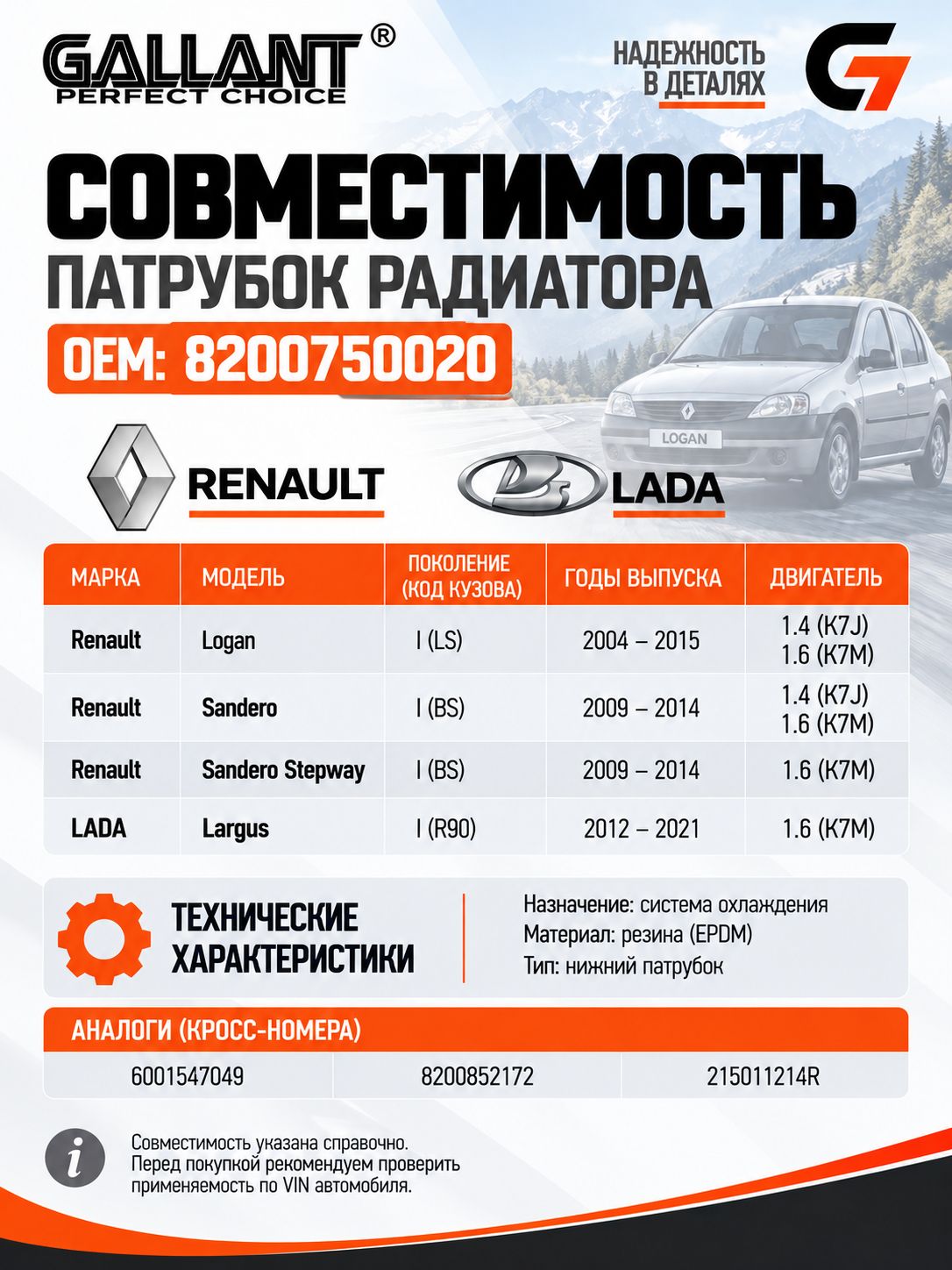 GALLANT®
PERFECT CHOICE

НАДЕЖНОСТЬ В ДЕТАЛЯХ

СОВМЕСТИМОСТЬ
ПАТРУБОК РАДИАТОРА
OEM: 8200750020

LOGAN

RENAULT

LADA

| МАРКА | МОДЕЛЬ | ПОКОЛЕНИЕ (КОД КУЗОВА) | ГОДЫ ВЫПУСКА | ДВИГАТЕЛЬ |
|---|---|---|---|---|
| Renault | Logan | I (LS) | 2004 – 2015 | 1.4 (K7J) 1.6 (K7M) |
| Renault | Sandero | I (BS) | 2009 – 2014 | 1.4 (K7J) 1.6 (K7M) |
| Renault | Sandero Stepway | I (BS) | 2009 – 2014 | 1.6 (K7M) |
| LADA | Largus | I (R90) | 2012 – 2021 | 1.6 (K7M) |

ТЕХНИЧЕСКИЕ ХАРАКТЕРИСТИКИ

Назначение: система охлаждения
Материал: резина (EPDM)
Тип: нижний патрубок

АНАЛОГИ (КРОСС-НОМЕРА)

| 6001547049 | 8200852172 | 215011214R |
|---|---|---|

Совместимость указана справочно.
Перед покупкой рекомендуем проверить применяемость по VIN автомобиля.